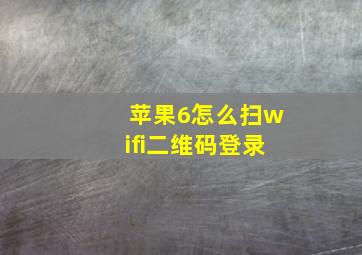 苹果6怎么扫wifi二维码登录